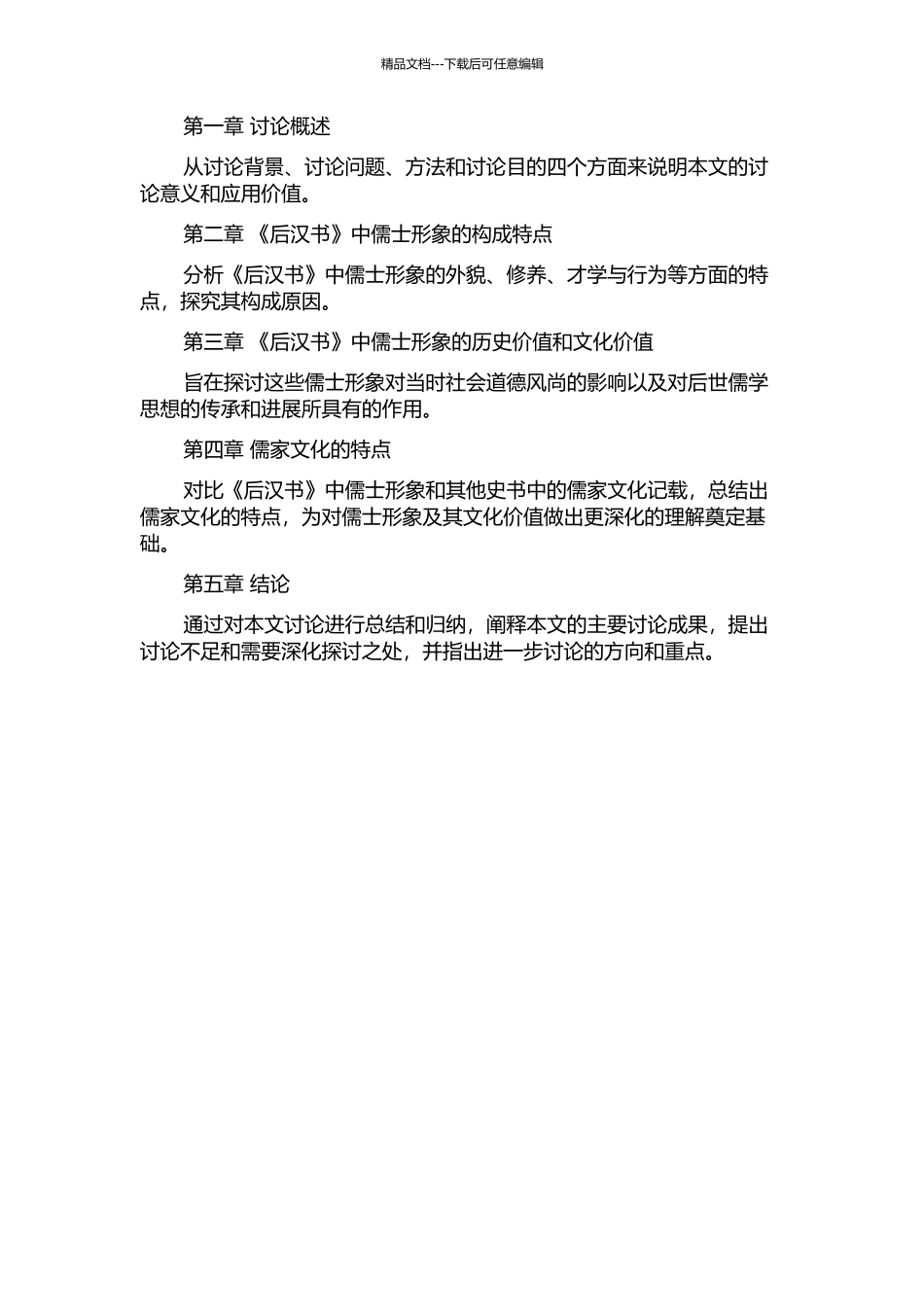 精品文档---下载后可任意编辑

第一章 讨论概述

从讨论背景、讨论问题、方法和讨论目的四个方面来说明本文的讨论意义和应用价值。

第二章 《后汉书》中儒士形象的构成特点

分析《后汉书》中儒士形象的外貌、修养、才学与行为等方面的特点，探究其构成原因。

第三章 《后汉书》中儒士形象的历史价值和文化价值

旨在探讨这些儒士形象对当时社会道德风尚的影响以及对后世儒学思想的传承和进展所具有的作用。

第四章 儒家文化的特点

对比《后汉书》中儒士形象和其他史书中的儒家文化记载，总结出儒家文化的特点，为对儒士形象及其文化价值做出更深化的理解奠定基础。

第五章 结论

通过对本文讨论进行总结和归纳，阐释本文的主要讨论成果，提出讨论不足和需要深化探讨之处，并指出进一步讨论的方向和重点。